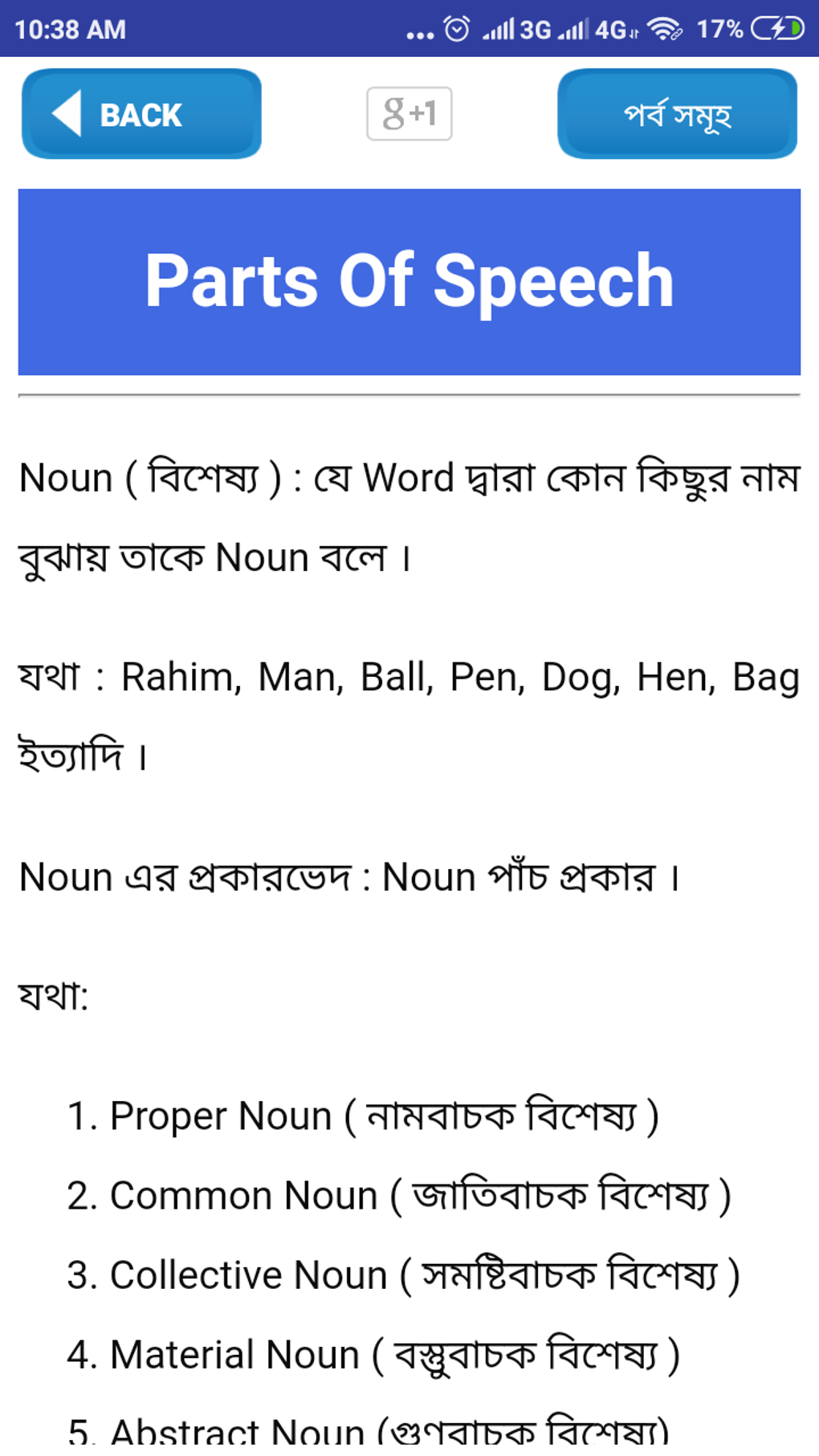 10:38 AM ... 3G 4G 17%

BACK

g+1

পর্ব সমূহ

Parts Of Speech

Noun ( বিশেষ্য ) : যে Word দ্বারা কোন কিছুর নাম বুঝায় তাকে Noun বলে ।

যথা : Rahim, Man, Ball, Pen, Dog, Hen, Bag ইত্যাদি ।

Noun এর প্রকারভেদ : Noun পাঁচ প্রকার ।

যথা:

1. Proper Noun ( নামবাচক বিশেষ্য )
2. Common Noun ( জাতিবাচক বিশেষ্য )
3. Collective Noun ( সমষ্টিবাচক বিশেষ্য )
4. Material Noun ( বস্তুবাচক বিশেষ্য )
5. Abstract Noun (গুণবাচক বিশেষ্য)